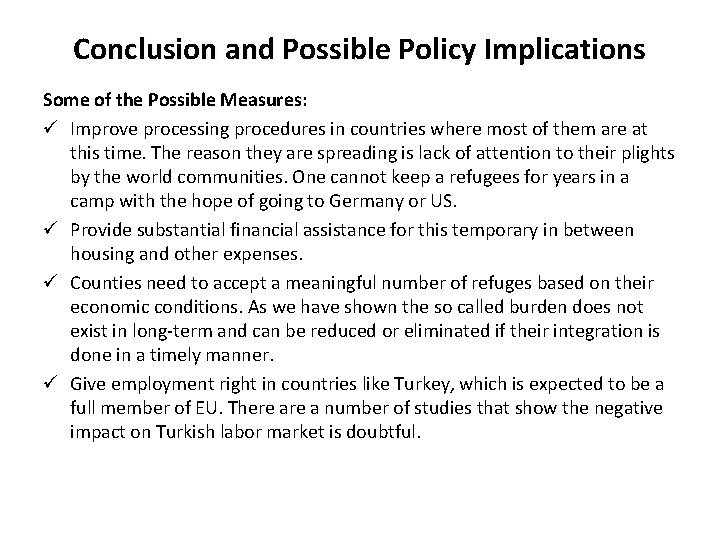 Conclusion and Possible Policy Implications

Some of the Possible Measures:

✓ Improve processing procedures in countries where most of them are at this time. The reason they are spreading is lack of attention to their plights by the world communities. One cannot keep a refugees for years in a camp with the hope of going to Germany or US.

✓ Provide substantial financial assistance for this temporary in between housing and other expenses.

✓ Counties need to accept a meaningful number of refuges based on their economic conditions. As we have shown the so called burden does not exist in long-term and can be reduced or eliminated if their integration is done in a timely manner.

✓ Give employment right in countries like Turkey, which is expected to be a full member of EU. There are a number of studies that show the negative impact on Turkish labor market is doubtful.